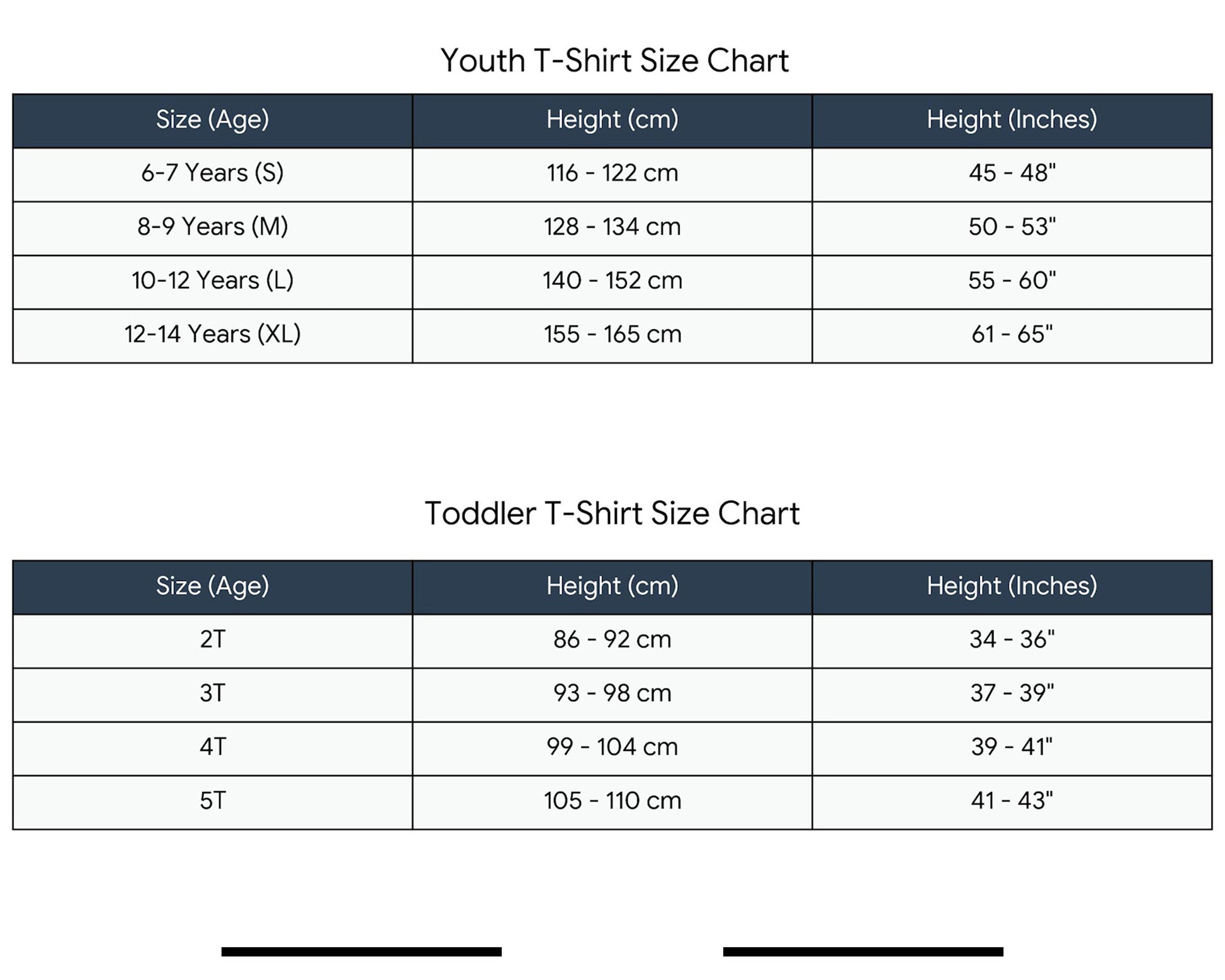 Youth T-Shirt Size Chart

| Size (Age) | Height (cm) | Height (Inches) |
|---|---|---|
| 6-7 Years (S) | 116 - 122 cm | 45 - 48" |
| 8-9 Years (M) | 128 - 134 cm | 50 - 53" |
| 10-12 Years (L) | 140 - 152 cm | 55 - 60" |
| 12-14 Years (XL) | 155 - 165 cm | 61 - 65" |

Toddler T-Shirt Size Chart

| Size (Age) | Height (cm) | Height (Inches) |
|---|---|---|
| 2T | 86 - 92 cm | 34 - 36" |
| 3T | 93 - 98 cm | 37 - 39" |
| 4T | 99 - 104 cm | 39 - 41" |
| 5T | 105 - 110 cm | 41 - 43" |